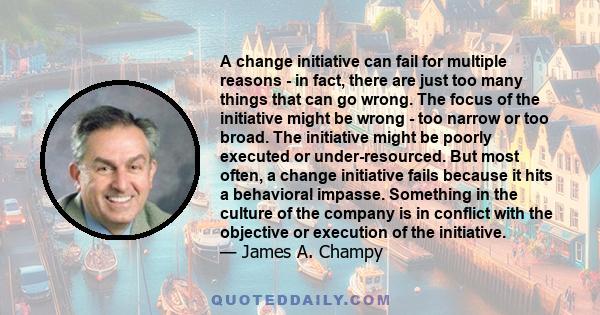 A change initiative can fail for multiple reasons - in fact, there are just too many things that can go wrong. The focus of the initiative might be wrong - too narrow or too broad. The initiative might be poorly executed or under-resourced. But most often, a change initiative fails because it hits a behavioral impasse. Something in the culture of the company is in conflict with the objective or execution of the initiative.
— James A. Champy

QUOTEDDAILY.COM